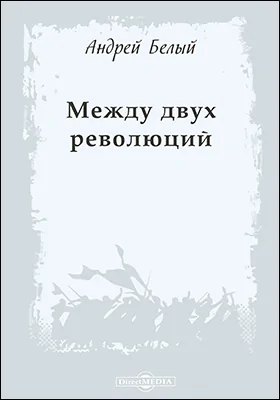 Андрей Белый

Между двух революций

DirectMEDIA